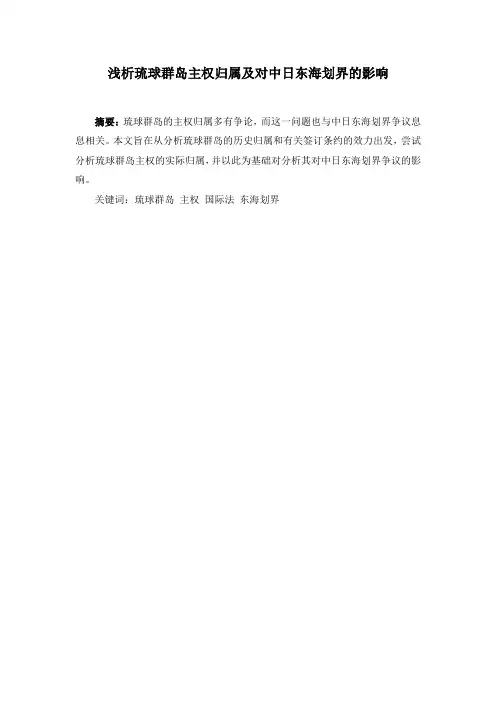 浅析琉球群岛主权归属及对中日东海划界的影响

摘要：琉球群岛的主权归属多有争论，而这一问题也与中日东海划界争议息息相关。本文旨在从分析琉球群岛的历史归属和有关签订条约的效力出发，尝试分析琉球群岛主权的实际归属，并以此为基础对分析其对中日东海划界争议的影响。

关键词：琉球群岛 主权 国际法 东海划界